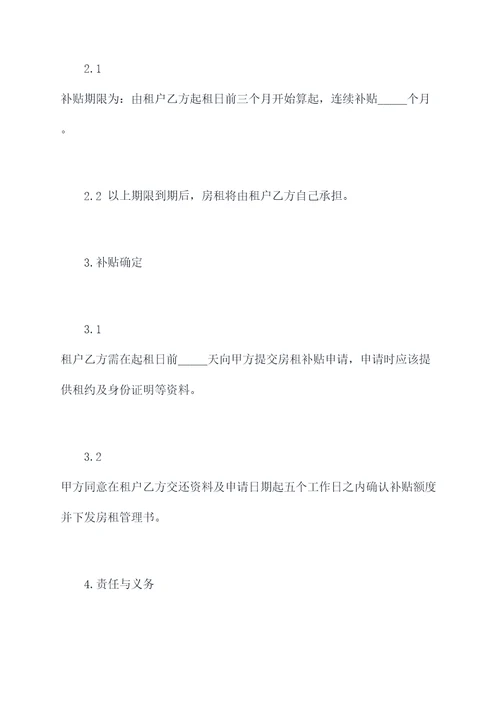 2.1

补贴期限为：由租户乙方起租日前三个月开始算起，连续补贴_____个月。

2.2 以上期限到期后，房租将由租户乙方自己承担。

3.补贴确定

3.1

租户乙方需在起租日前_____天向甲方提交房租补贴申请，申请时应该提供租约及身份证明等资料。

3.2

甲方同意在租户乙方交还资料及申请日期起五个工作日之内确认补贴额度并下发房租管理书。

4.责任与义务